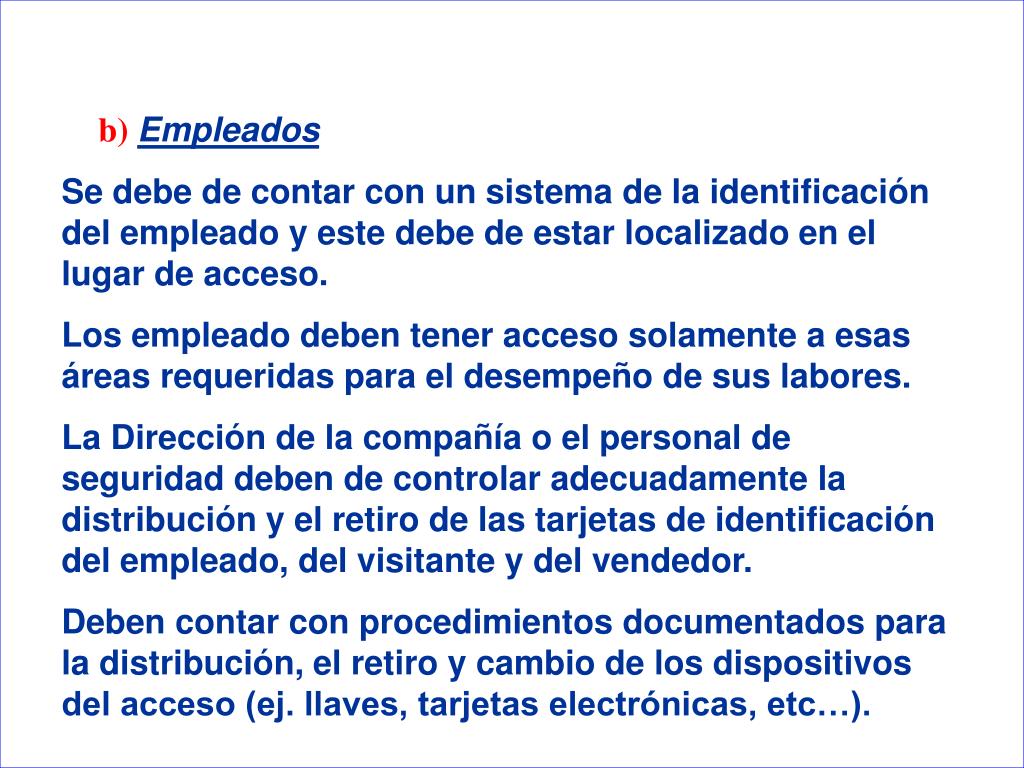 b) Empleados

Se debe de contar con un sistema de la identificación del empleado y este debe de estar localizado en el lugar de acceso.

Los empleado deben tener acceso solamente a esas áreas requeridas para el desempeño de sus labores.

La Dirección de la compañía o el personal de seguridad deben de controlar adecuadamente la distribución y el retiro de las tarjetas de identificación del empleado, del visitante y del vendedor.

Deben contar con procedimientos documentados para la distribución, el retiro y cambio de los dispositivos del acceso (ej. llaves, tarjetas electrónicas, etc…).